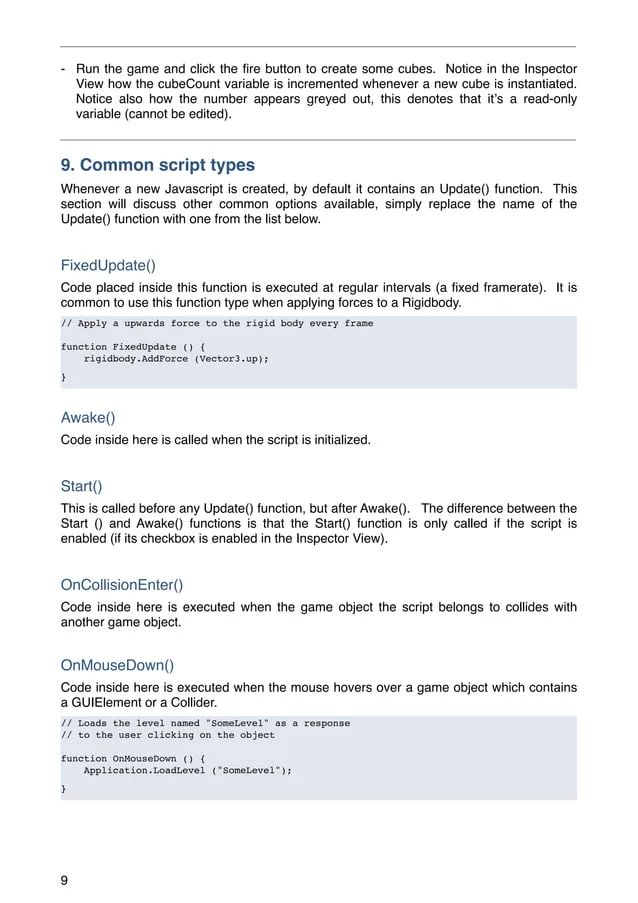 - Run the game and click the fire button to create some cubes. Notice in the Inspector View how the cubeCount variable is incremented whenever a new cube is instantiated. Notice also how the number appears greyed out, this denotes that it's a read-only variable (cannot be edited).

9. Common script types

Whenever a new Javascript is created, by default it contains an Update() function. This section will discuss other common options available, simply replace the name of the Update() function with one from the list below.

FixedUpdate()

Code placed inside this function is executed at regular intervals (a fixed framerate). It is common to use this function type when applying forces to a Rigidbody.

// Apply a upwards force to the rigid body every frame

function FixedUpdate () {
    rigidbody.AddForce (Vector3.up);
}

Awake()

Code inside here is called when the script is initialized.

Start()

This is called before any Update() function, but after Awake(). The difference between the Start () and Awake() functions is that the Start() function is only called if the script is enabled (if its checkbox is enabled in the Inspector View).

OnCollisionEnter()

Code inside here is executed when the game object the script belongs to collides with another game object.

OnMouseDown()

Code inside here is executed when the mouse hovers over a game object which contains a GUIElement or a Collider.

// Loads the level named "SomeLevel" as a response
// to the user clicking on the object

function OnMouseDown () {
    Application.LoadLevel ("SomeLevel");
}

9